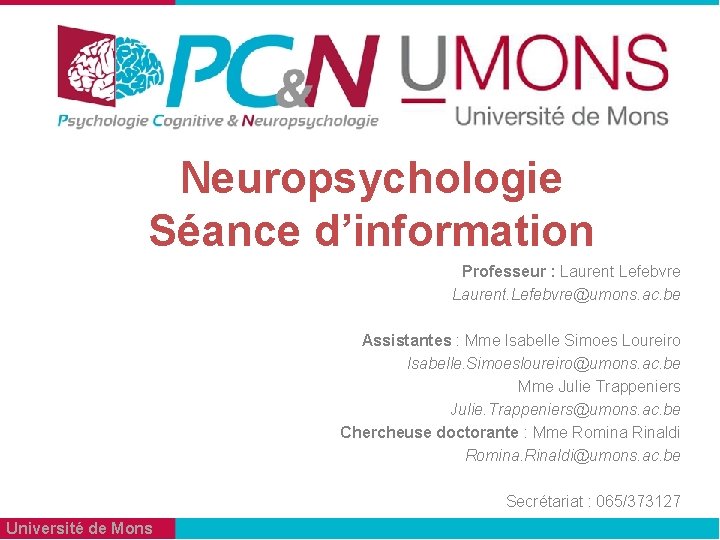 PC&N
Psychologie Cognitive & Neuropsychologie

UMONS
Université de Mons

Neuropsychologie
Séance d'information

Professeur : Laurent Lefebvre
Laurent.Lefebvre@umons.ac.be

Assistantes : Mme Isabelle Simoes Loureiro
Isabelle.Simoesloureiro@umons.ac.be
Mme Julie Trappeniers
Julie.Trappeniers@umons.ac.be
Chercheuse doctorante : Mme Romina Rinaldi
Romina.Rinaldi@umons.ac.be

Secrétariat : 065/373127

Université de Mons